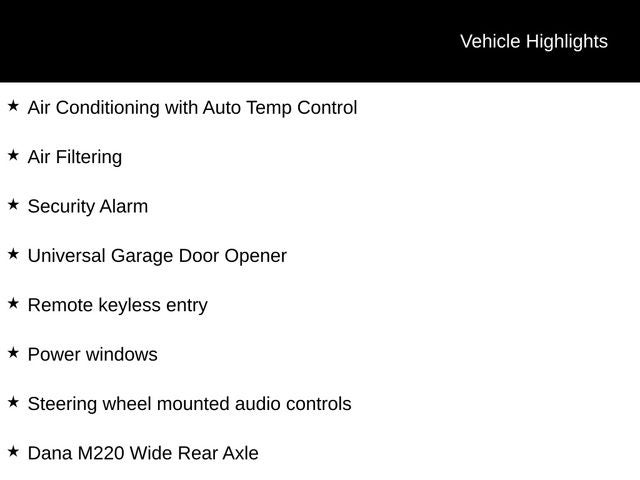 Vehicle Highlights

★ Air Conditioning with Auto Temp Control

★ Air Filtering

★ Security Alarm

★ Universal Garage Door Opener

★ Remote keyless entry

★ Power windows

★ Steering wheel mounted audio controls

★ Dana M220 Wide Rear Axle